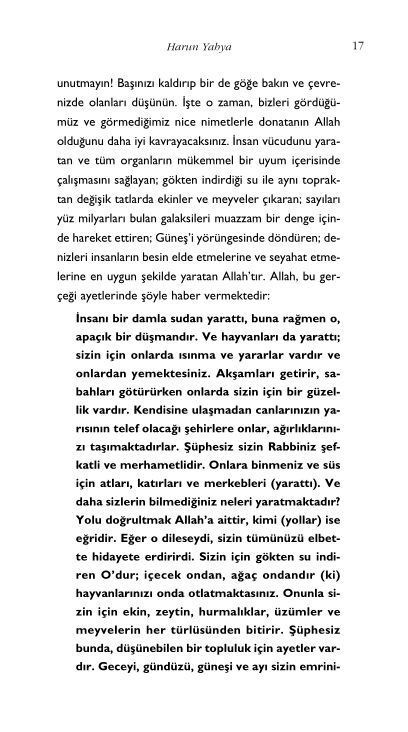 Harun Yahya 17

unutmayın! Başınızı kaldırıp bir de göğe bakın ve çevrenizde olanları düşünün. İşte o zaman, bizleri gördüğümüz ve görmediğimiz nice nimetlerle donatanın Allah olduğunu daha iyi kavrayacaksınız. İnsan vücudunu yaratan ve tüm organların mükemmel bir uyum içerisinde çalışmasını sağlayan; gökten indirdiği su ile aynı topraktan değişik tatlarda ekinler ve meyveler çıkaran; sayıları yüz milyarları bulan galaksileri muazzam bir denge içinde hareket ettiren; Güneş'i yörüngesinde döndüren; denizleri insanların besin elde etmelerine ve seyahat etmelerine en uygun şekilde yaratan Allah'tır. Allah, bu gerçeği ayetlerinde şöyle haber vermektedir:

İnsanı bir damla sudan yarattı, buna rağmen o, apaçık bir düşmandır. Ve hayvanları da yarattı; sizin için onlarda ısınma ve yararlar vardır ve onlardan yemektesiniz. Akşamları getirir, sabahları götürürken onlarda sizin için bir güzellik vardır. Kendisine ulaşmadan canlarınızın yarısının telef olacağı şehirlere onlar, ağırlıklarınızı taşımaktadırlar. Şüphesiz sizin Rabbiniz şefkatli ve merhametlidir. Onlara binmeniz ve süs için atları, katırları ve merkebleri (yarattı). Ve daha sizlerin bilmediğiniz neleri yaratmaktadır? Yolu doğrultmak Allah'a aittir, kimi (yollar) ise eğridir. Eğer o dileseydi, sizin tümünüzü elbette hidayete erdirirdi. Sizin için gökten su indiren O'dur; içecek ondan, ağaç ondandır (ki) hayvanlarınızı onda otlatmaktasınız. Onunla sizin için ekin, zeytin, hurmalıklar, üzümler ve meyvelerin her türlüsünden bitirir. Şüphesiz bunda, düşünebilen bir topluluk için ayetler vardır. Geceyi, gündüzü, güneşi ve ayı sizin emrini-